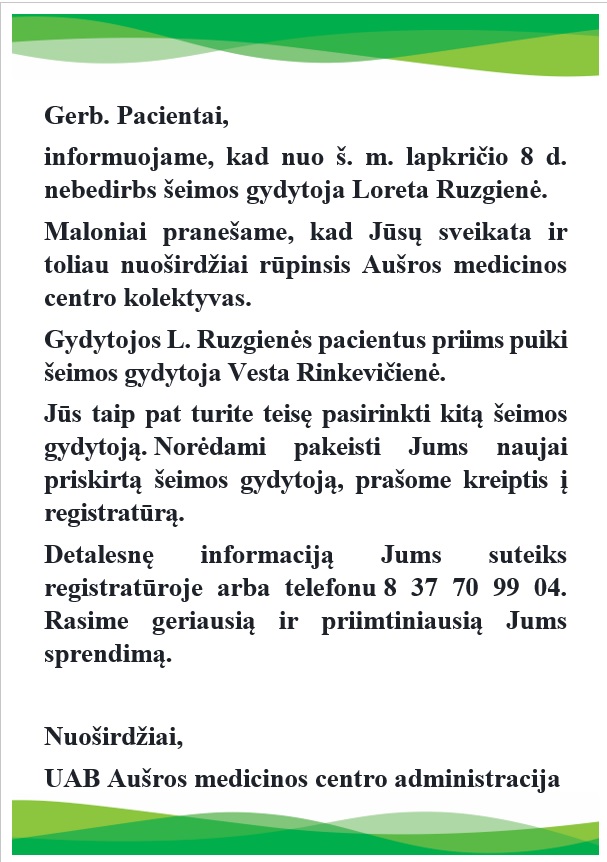 Gerb. Pacientai,

informuojame, kad nuo š. m. lapkričio 8 d. nebedirbs šeimos gydytoja Loreta Ruzgienė.

Maloniai pranešame, kad Jūsų sveikata ir toliau nuoširdžiai rūpinsis Aušros medicinos centro kolektyvas.

Gydytojos L. Ruzgienės pacientus priims puiki šeimos gydytoja Vesta Rinkevičienė.

Jūs taip pat turite teisę pasirinkti kitą šeimos gydytoją. Norėdami pakeisti Jums naujai priskirtą šeimos gydytoją, prašome kreiptis į registratūrą.

Detalesnę informaciją Jums suteiks registratūroje arba telefonu 8 37 70 99 04. Rasime geriausią ir priimtiniausią Jums sprendimą.

Nuoširdžiai,

UAB Aušros medicinos centro administracija